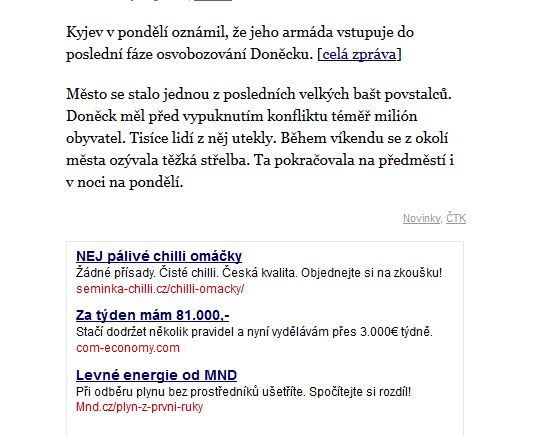 Kyjev v pondělí oznámil, že jeho armáda vstupuje do poslední fáze osvobozování Doněcku. [celá zpráva]

Město se stalo jednou z posledních velkých bašt povstalců. Doněck měl před vypuknutím konfliktu téměř milión obyvatel. Tisíce lidí z něj utekly. Během víkendu se z okolí města ozývala těžká střelba. Ta pokračovala na předměstí i v noci na pondělí.

Novinky, ČTK

NEJ pálivé chilli omáčky
Žádné přísady. Čisté chilli. Česká kvalita. Objednejte si na zkoušku!
seminka-chilli.cz/chilli-omacky/

Za týden mám 81.000,-
Stačí dodržet několik pravidel a nyní vydělávám přes 3.000€ týdně.
com-economy.com

Levné energie od MND
Při odběru plynu bez prostředníků ušetříte. Spočítejte si rozdíl!
Mnd.cz/plyn-z-prvni-ruky